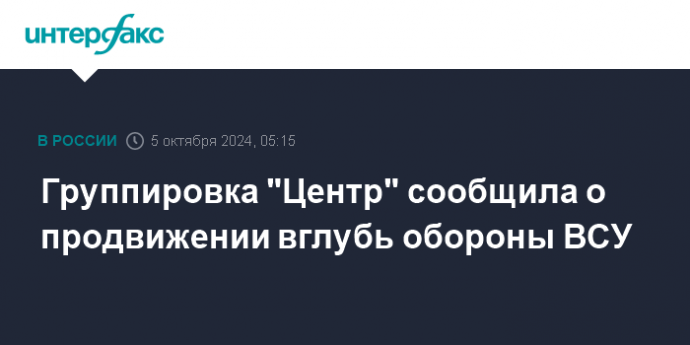 интерфакс

В РОССИИ 5 октября 2024, 05:15

Группировка "Центр" сообщила о продвижении вглубь обороны ВСУ